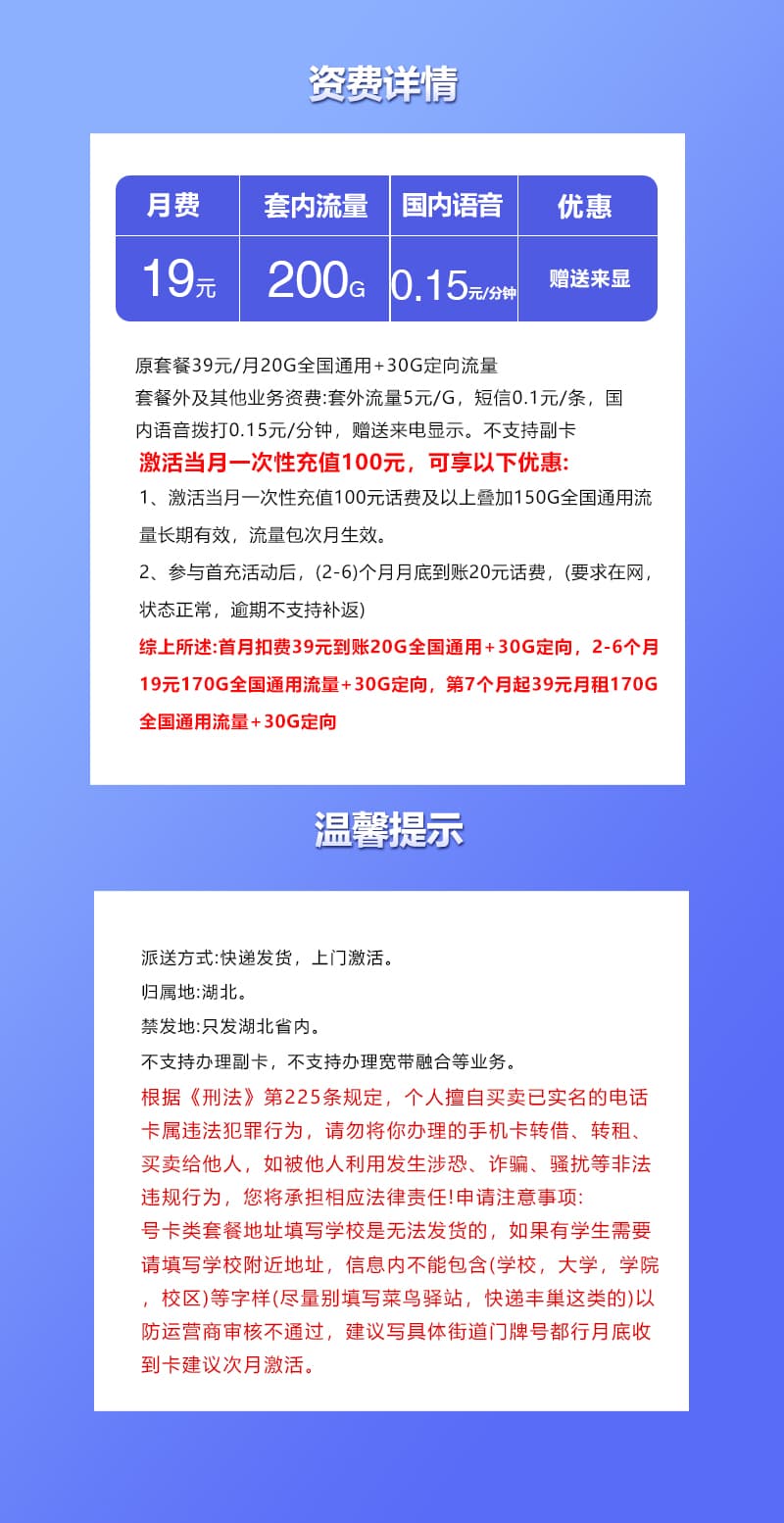 资费详情

| 月费 | 套内流量 | 国内语音 | 优惠 |
|---|---|---|---|
| 19元 | 200G | 0.15元/分钟 | 赠送来显 |

原套餐39元/月20G全国通用+30G定向流量
套餐外及其他业务资费:套外流量5元/G，短信0.1元/条，国内语音拨打0.15元/分钟，赠送来电显示。不支持副卡
激活当月一次性充值100元，可享以下优惠:
1、激活当月一次性充值100元话费及以上叠加150G全国通用流量长期有效，流量包次月生效。
2、参与首充活动后，(2-6)个月月底到账20元话费，(要求在网，状态正常，逾期不支持补返)
综上所述:首月扣费39元到账20G全国通用+30G定向，2-6个月19元170G全国通用流量+30G定向，第7个月起39元月租170G全国通用流量+30G定向

温馨提示

派送方式:快递发货，上门激活。
归属地:湖北。
禁发地:只发湖北省内。
不支持办理副卡，不支持办理宽带融合等业务。
根据《刑法》第225条规定，个人擅自买卖已实名的电话卡属违法犯罪行为，请勿将你办理的手机卡转借、转租、买卖给他人，如被他人利用发生涉恐、诈骗、骚扰等非法违规行为，您将承担相应法律责任!申请注意事项:
号卡类套餐地址填写学校是无法发货的，如果有学生需要请填写学校附近地址，信息内不能包含(学校，大学，学院，校区)等字样(尽量别填写菜鸟驿站，快递丰巢这类的)以防运营商审核不通过，建议写具体街道门牌号都行月底收到卡建议次月激活。